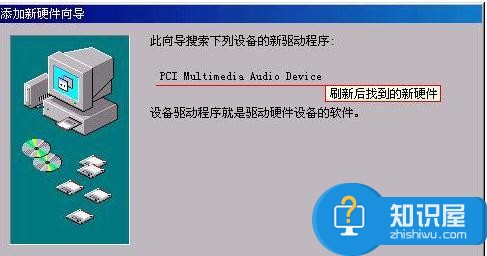 添加新硬件向导

此向导搜索下列设备的新驱动程序：

PCI Multimedia Audio Device

刷新后找到的新硬件

设备驱动程序就是驱动硬件设备的软件。

知识屋
zhishiwu.com